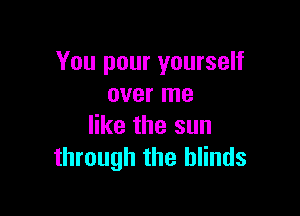 You pour yourself
over me
like the sun
through the blinds